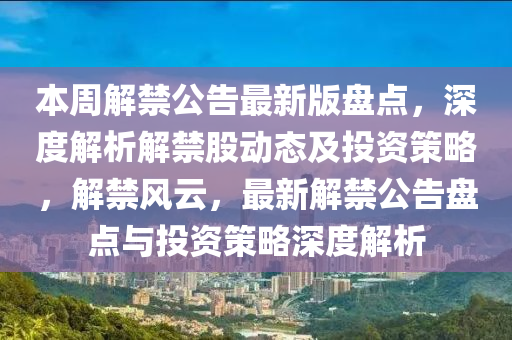 本周解禁公告最新版盘点，深度解析解禁股动态及投资策略，解禁风云，最新解禁公告盘点与投资策略深度解析